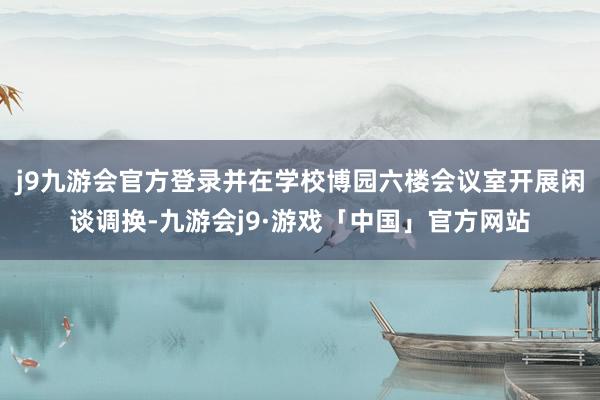 j9九游会官方登录并在学校博园六楼会议室开展闲谈调换-九游会j9·游戏「中国」官方网站